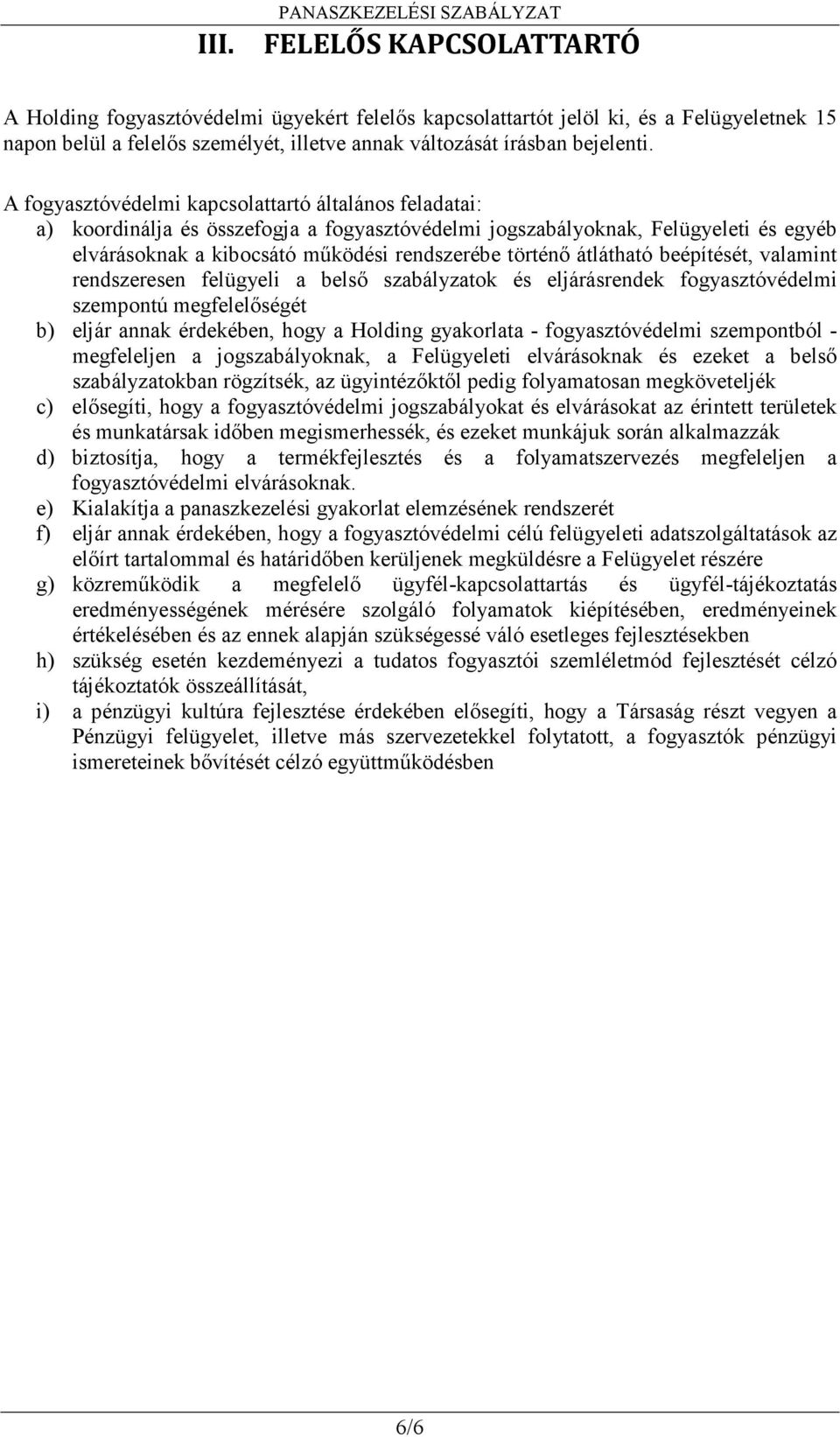 PANASZKEZELÉSI SZABÁLYZAT

III. FELELŐS KAPCSOLATTARTÓ

A Holding fogyasztóvédelmi ügyekért felelős kapcsolattartót jelöl ki, és a Felügyeletnek 15 napon belül a felelős személyét, illetve annak változását írásban bejelenti.

A fogyasztóvédelmi kapcsolattartó általános feladatai:
a) koordinálja és összefogja a fogyasztóvédelmi jogszabályoknak, Felügyeleti és egyéb elvárásoknak a kibocsátó működési rendszerébe történő átlátható beépítését, valamint rendszeresen felügyeli a belső szabályzatok és eljárásrendek fogyasztóvédelmi szempontú megfelelőségét
b) eljár annak érdekében, hogy a Holding gyakorlata - fogyasztóvédelmi szempontból - megfeleljen a jogszabályoknak, a Felügyeleti elvárásoknak és ezeket a belső szabályzatokban rögzítsék, az ügyintézőktől pedig folyamatosan megköveteljék
c) elősegíti, hogy a fogyasztóvédelmi jogszabályokat és elvárásokat az érintett területek és munkatársak időben megismerhessék, és ezeket munkájuk során alkalmazzák
d) biztosítja, hogy a termékfejlesztés és a folyamatszervezés megfeleljen a fogyasztóvédelmi elvárásoknak.
e) Kialakítja a panaszkezelési gyakorlat elemzésének rendszerét
f) eljár annak érdekében, hogy a fogyasztóvédelmi célú felügyeleti adatszolgáltatások az előírt tartalommal és határidőben kerüljenek megküldésre a Felügyelet részére
g) közreműködik a megfelelő ügyfél-kapcsolattartás és ügyfél-tájékoztatás eredményességének mérésére szolgáló folyamatok kiépítésében, eredményeinek értékelésében és az ennek alapján szükségessé váló esetleges fejlesztésekben
h) szükség esetén kezdeményezi a tudatos fogyasztói szemléletmód fejlesztését célzó tájékoztatók összeállítását,
i) a pénzügyi kultúra fejlesztése érdekében elősegíti, hogy a Társaság részt vegyen a Pénzügyi felügyelet, illetve más szervezetekkel folytatott, a fogyasztók pénzügyi ismereteinek bővítését célzó együttműködésben

6/6